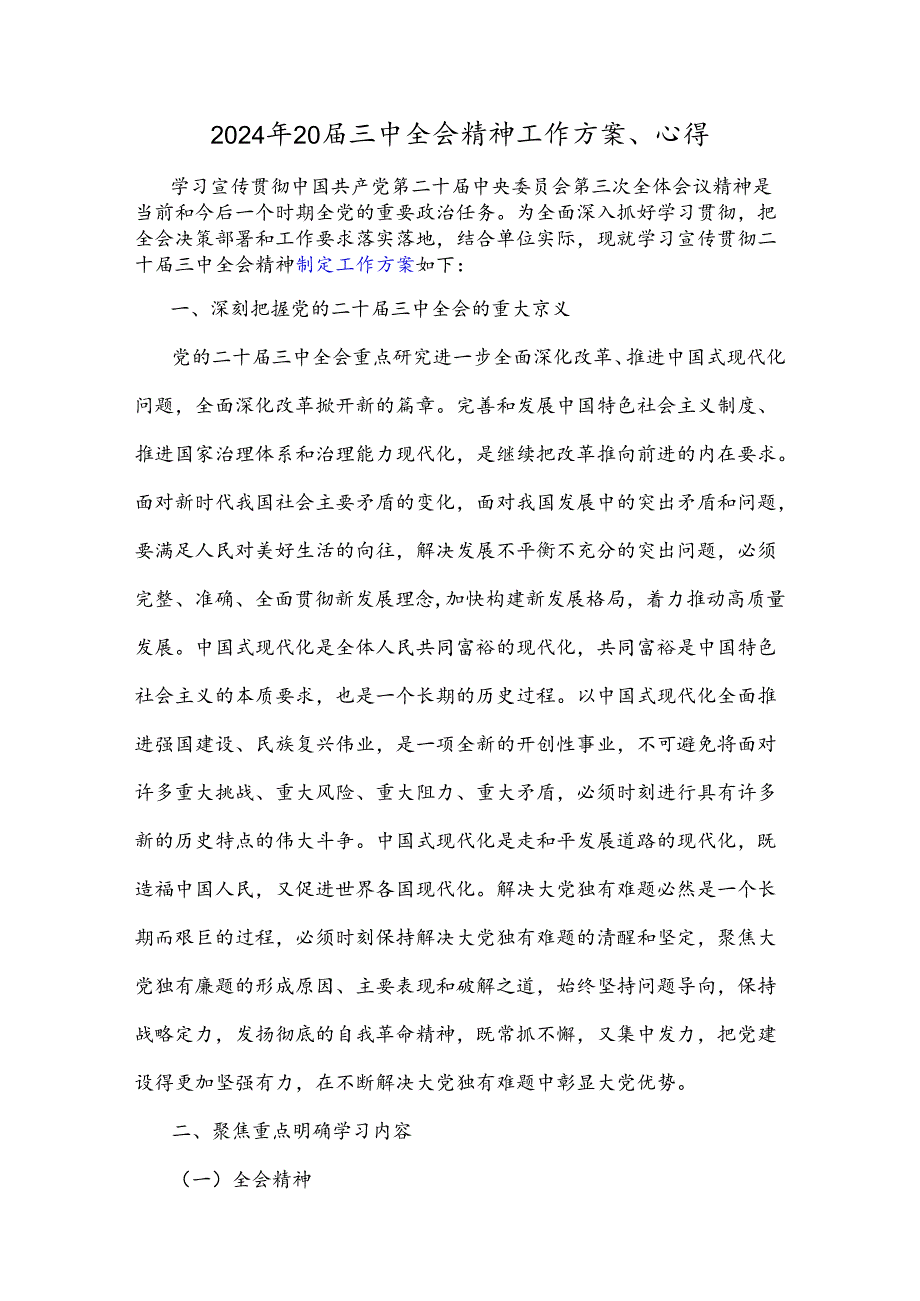 2024年20届三中全会精神工作方案、心得

学习宣传贯彻中国共产党第二十届中央委员会第三次全体会议精神是当前和今后一个时期全党的重要政治任务。为全面深入抓好学习贯彻，把全会决策部署和工作要求落实落地，结合单位实际，现就学习宣传贯彻二十届三中全会精神制定工作方案如下：

一、深刻把握党的二十届三中全会的重大京义

党的二十届三中全会重点研究进一步全面深化改革、推进中国式现代化问题，全面深化改革掀开新的篇章。完善和发展中国特色社会主义制度、推进国家治理体系和治理能力现代化，是继续把改革推向前进的内在要求。面对新时代我国社会主要矛盾的变化，面对我国发展中的突出矛盾和问题，要满足人民对美好生活的向往，解决发展不平衡不充分的突出问题，必须完整、准确、全面贯彻新发展理念，加快构建新发展格局，着力推动高质量发展。中国式现代化是全体人民共同富裕的现代化，共同富裕是中国特色社会主义的本质要求，也是一个长期的历史过程。以中国式现代化全面推进强国建设、民族复兴伟业，是一项全新的开创性事业，不可避免将面对许多重大挑战、重大风险、重大阻力、重大矛盾，必须时刻进行具有许多新的历史特点的伟大斗争。中国式现代化是走和平发展道路的现代化，既造福中国人民，又促进世界各国现代化。解决大党独有难题必然是一个长期而艰巨的过程，必须时刻保持解决大党独有难题的清醒和坚定，聚焦大党独有廉题的形成原因、主要表现和破解之道，始终坚持问题导向，保持战略定力，发扬彻底的自我革命精神，既常抓不懈，又集中发力，把党建设得更加坚强有力，在不断解决大党独有难题中彰显大党优势。

二、聚焦重点明确学习内容

（一）全会精神